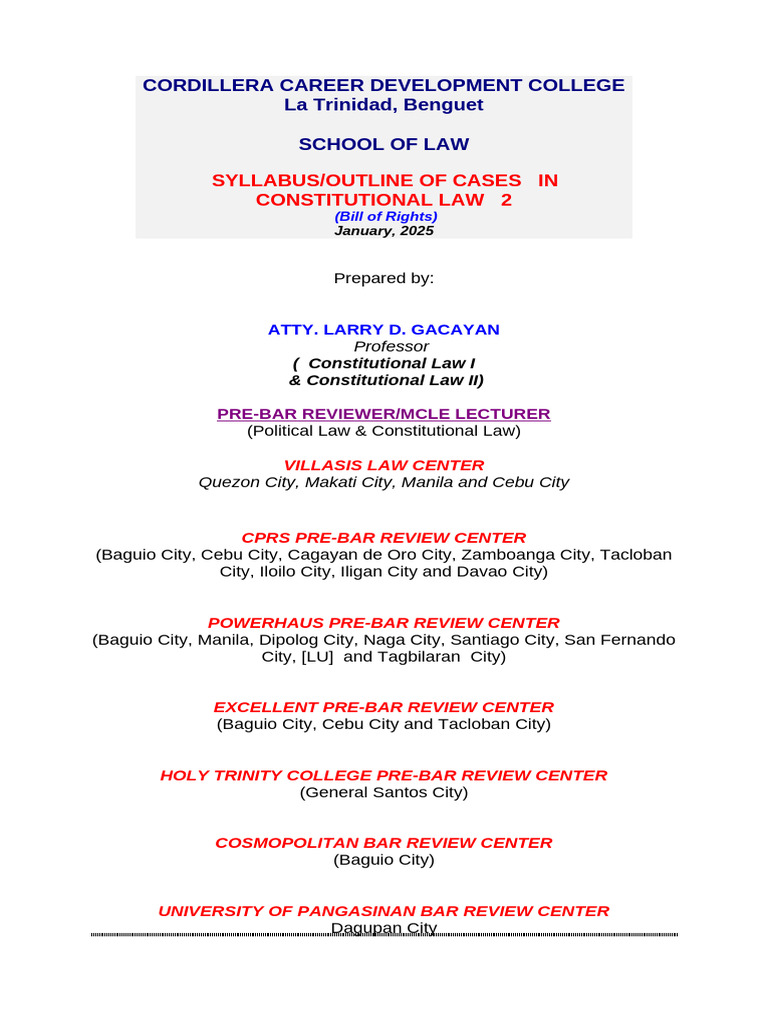 CORDILLERA CAREER DEVELOPMENT COLLEGE
La Trinidad, Benguet

SCHOOL OF LAW

SYLLABUS/OUTLINE OF CASES IN CONSTITUTIONAL LAW 2
(Bill of Rights)
January, 2025

Prepared by:

ATTY. LARRY D. GACAYAN
Professor
( Constitutional Law I & Constitutional Law II)

PRE-BAR REVIEWER/MCLE LECTURER
(Political Law & Constitutional Law)

VILLASIS LAW CENTER
Quezon City, Makati City, Manila and Cebu City

CPRS PRE-BAR REVIEW CENTER
(Baguio City, Cebu City, Cagayan de Oro City, Zamboanga City, Tacloban City, Iloilo City, Iligan City and Davao City)

POWERHAUS PRE-BAR REVIEW CENTER
(Baguio City, Manila, Dipolog City, Naga City, Santiago City, San Fernando City, [LU] and Tagbilaran City)

EXCELLENT PRE-BAR REVIEW CENTER
(Baguio City, Cebu City and Tacloban City)

HOLY TRINITY COLLEGE PRE-BAR REVIEW CENTER
(General Santos City)

COSMOPOLITAN BAR REVIEW CENTER
(Baguio City)

UNIVERSITY OF PANGASINAN BAR REVIEW CENTER
Dagupan City